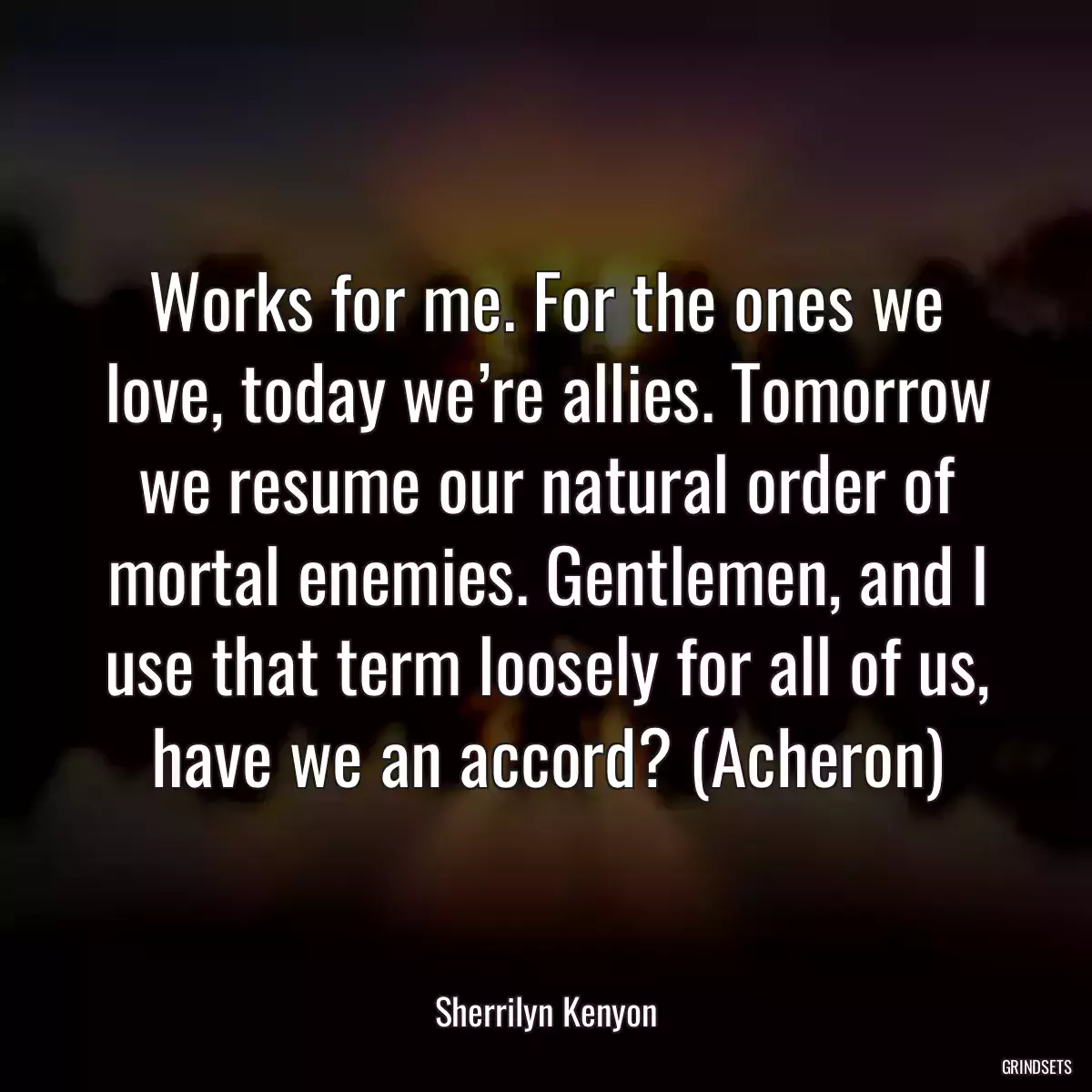 Works for me. For the ones we love, today we’re allies. Tomorrow we resume our natural order of mortal enemies. Gentlemen, and I use that term loosely for all of us, have we an accord? (Acheron)

Sherrilyn Kenyon

GRINDSETS